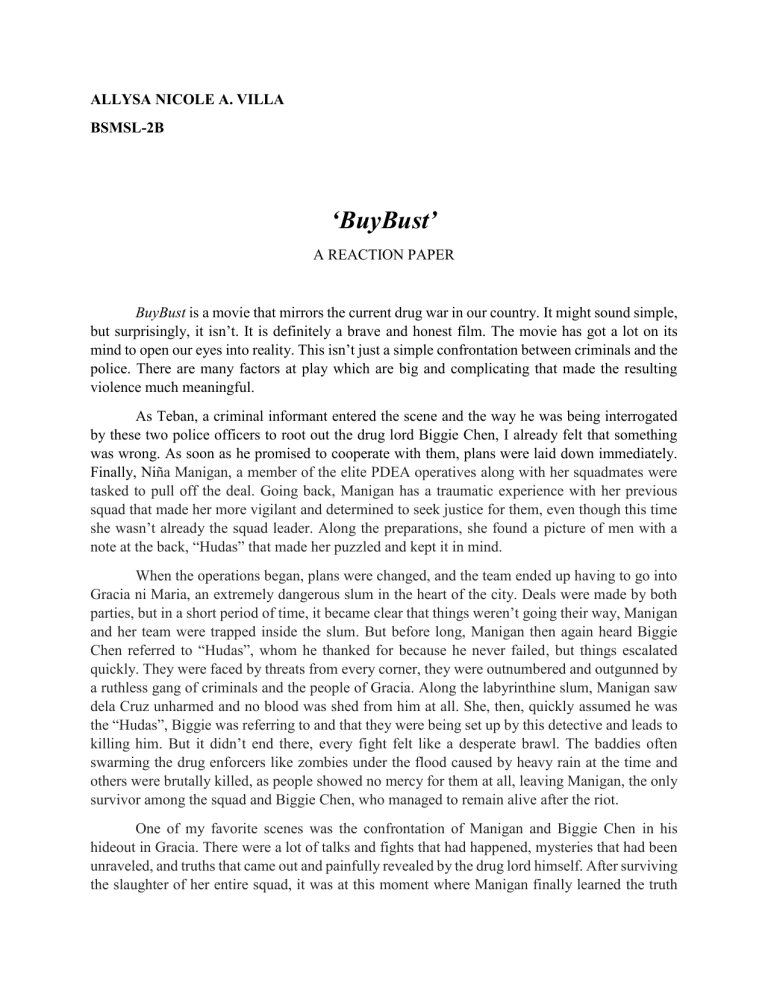 ALLYSA NICOLE A. VILLA

BSMSL-2B

‘BuyBust’

A REACTION PAPER

BuyBust is a movie that mirrors the current drug war in our country. It might sound simple, but surprisingly, it isn’t. It is definitely a brave and honest film. The movie has got a lot on its mind to open our eyes into reality. This isn’t just a simple confrontation between criminals and the police. There are many factors at play which are big and complicating that made the resulting violence much meaningful.

As Teban, a criminal informant entered the scene and the way he was being interrogated by these two police officers to root out the drug lord Biggie Chen, I already felt that something was wrong. As soon as he promised to cooperate with them, plans were laid down immediately. Finally, Niña Manigan, a member of the elite PDEA operatives along with her squadmates were tasked to pull off the deal. Going back, Manigan has a traumatic experience with her previous squad that made her more vigilant and determined to seek justice for them, even though this time she wasn’t already the squad leader. Along the preparations, she found a picture of men with a note at the back, “Hudas” that made her puzzled and kept it in mind.

When the operations began, plans were changed, and the team ended up having to go into Gracia ni Maria, an extremely dangerous slum in the heart of the city. Deals were made by both parties, but in a short period of time, it became clear that things weren’t going their way, Manigan and her team were trapped inside the slum. But before long, Manigan then again heard Biggie Chen referred to “Hudas”, whom he thanked for because he never failed, but things escalated quickly. They were faced by threats from every corner, they were outnumbered and outgunned by a ruthless gang of criminals and the people of Gracia. Along the labyrinthine slum, Manigan saw dela Cruz unharmed and no blood was shed from him at all. She, then, quickly assumed he was the “Hudas”, Biggie was referring to and that they were being set up by this detective and leads to killing him. But it didn’t end there, every fight felt like a desperate brawl. The baddies often swarming the drug enforcers like zombies under the flood caused by heavy rain at the time and others were brutally killed, as people showed no mercy for them at all, leaving Manigan, the only survivor among the squad and Biggie Chen, who managed to remain alive after the riot.

One of my favorite scenes was the confrontation of Manigan and Biggie Chen in his hideout in Gracia. There were a lot of talks and fights that had happened, mysteries that had been unraveled, and truths that came out and painfully revealed by the drug lord himself. After surviving the slaughter of her entire squad, it was at this moment where Manigan finally learned the truth